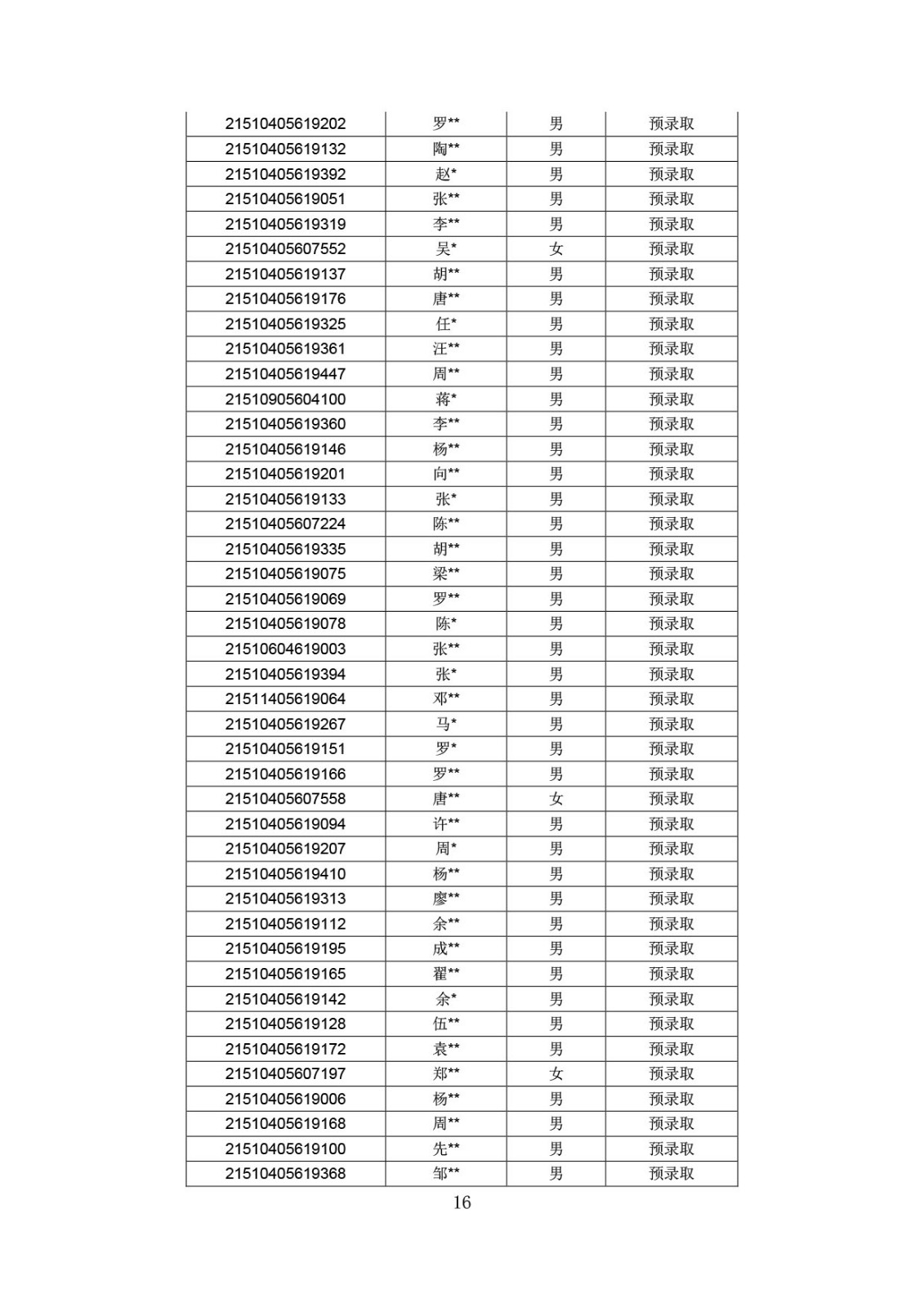 | | | | |
|---|---|---|---|
| 21510405619202 | 罗** | 男 | 预录取 |
| 21510405619132 | 陶** | 男 | 预录取 |
| 21510405619392 | 赵* | 男 | 预录取 |
| 21510405619051 | 张** | 男 | 预录取 |
| 21510405619319 | 李** | 男 | 预录取 |
| 21510405607552 | 吴* | 女 | 预录取 |
| 21510405619137 | 胡** | 男 | 预录取 |
| 21510405619176 | 唐** | 男 | 预录取 |
| 21510405619325 | 任* | 男 | 预录取 |
| 21510405619361 | 汪** | 男 | 预录取 |
| 21510405619447 | 周** | 男 | 预录取 |
| 21510905604100 | 蒋* | 男 | 预录取 |
| 21510405619360 | 李** | 男 | 预录取 |
| 21510405619146 | 杨** | 男 | 预录取 |
| 21510405619201 | 向** | 男 | 预录取 |
| 21510405619133 | 张* | 男 | 预录取 |
| 21510405607224 | 陈** | 男 | 预录取 |
| 21510405619335 | 胡** | 男 | 预录取 |
| 21510405619075 | 梁** | 男 | 预录取 |
| 21510405619069 | 罗** | 男 | 预录取 |
| 21510405619078 | 陈* | 男 | 预录取 |
| 21510604619003 | 张** | 男 | 预录取 |
| 21510405619394 | 张* | 男 | 预录取 |
| 21511405619064 | 邓** | 男 | 预录取 |
| 21510405619267 | 马* | 男 | 预录取 |
| 21510405619151 | 罗* | 男 | 预录取 |
| 21510405619166 | 罗** | 男 | 预录取 |
| 21510405607558 | 唐** | 女 | 预录取 |
| 21510405619094 | 许** | 男 | 预录取 |
| 21510405619207 | 周* | 男 | 预录取 |
| 21510405619410 | 杨** | 男 | 预录取 |
| 21510405619313 | 廖** | 男 | 预录取 |
| 21510405619112 | 余** | 男 | 预录取 |
| 21510405619195 | 成** | 男 | 预录取 |
| 21510405619165 | 翟** | 男 | 预录取 |
| 21510405619142 | 余* | 男 | 预录取 |
| 21510405619128 | 伍** | 男 | 预录取 |
| 21510405619172 | 袁** | 男 | 预录取 |
| 21510405607197 | 郑** | 女 | 预录取 |
| 21510405619006 | 杨** | 男 | 预录取 |
| 21510405619168 | 周** | 男 | 预录取 |
| 21510405619100 | 先** | 男 | 预录取 |
| 21510405619368 | 邹** | 男 | 预录取 |

16